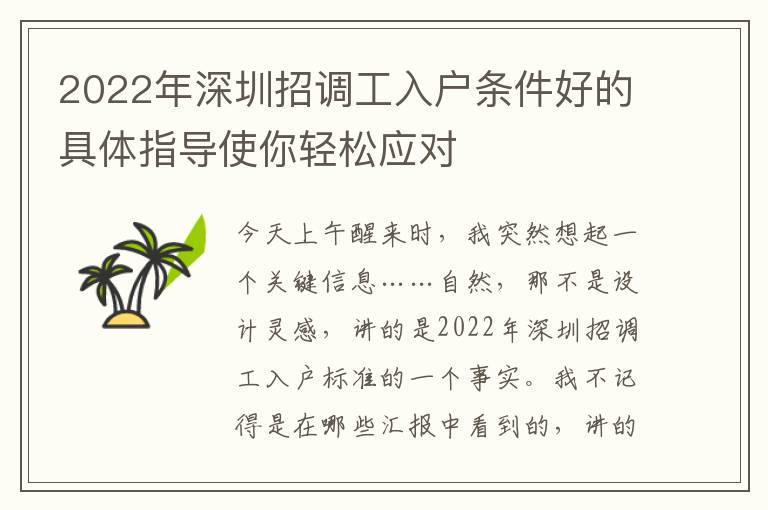 2022年深圳招调工入户条件好的具体指导使你轻松应对

今天上午醒来时，我突然想起一个关键信息……自然，那不是设计灵感，讲的是2022年深圳招调工入户标准的一个事实。我不记得是在哪些汇报中看到的，讲的